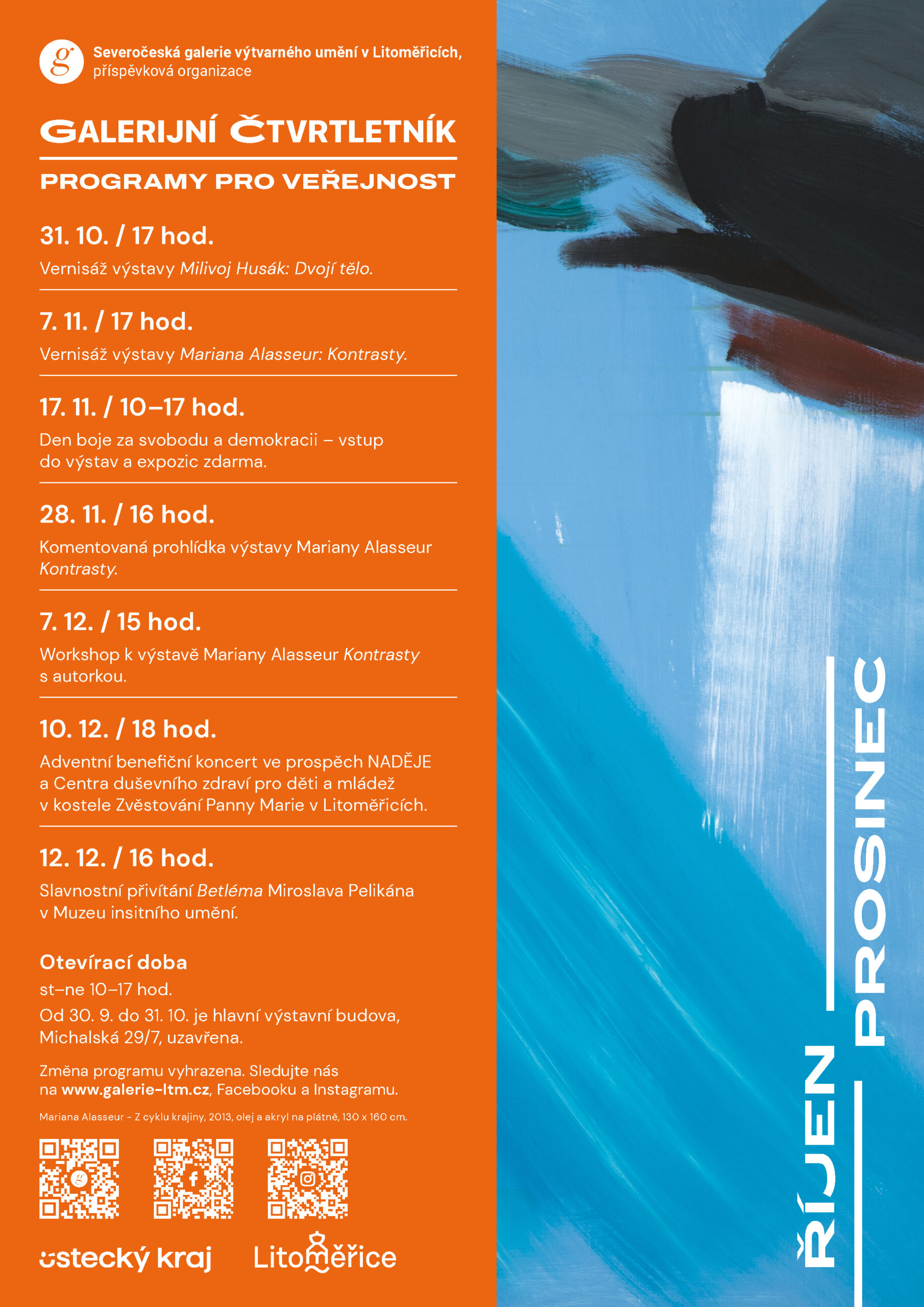 g Severočeská galerie výtvarného umění v Litoměřicích, příspěvková organizace

GALERIJNÍ ČTVRTLETNÍK

PROGRAMY PRO VEŘEJNOST

31. 10. / 17 hod.

Vernisáž výstavy Milivoj Husák: Dvojí tělo.

7. 11. / 17 hod.

Vernisáž výstavy Mariana Alasseur: Kontrasty.

17. 11. / 10–17 hod.

Den boje za svobodu a demokracii – vstup do výstav a expozic zdarma.

28. 11. / 16 hod.

Komentovaná prohlídka výstavy Mariany Alasseur Kontrasty.

7. 12. / 15 hod.

Workshop k výstavě Mariany Alasseur Kontrasty s autorkou.

10. 12. / 18 hod.

Adventní benefiční koncert ve prospěch NADĚJE a Centra duševního zdraví pro děti a mládež v kostele Zvěstování Panny Marie v Litoměřicích.

12. 12. / 16 hod.

Slavnostní přivítání Betléma Miroslava Pelikána v Muzeu insitního umění.

Otevírací doba

st–ne 10–17 hod.

Od 30. 9. do 31. 10. je hlavní výstavní budova, Michalská 29/7, uzavřena.

Změna programu vyhrazena. Sledujte nás na www.galerie-ltm.cz, Facebooku a Instagramu.

Mariana Alasseur - Z cyklu krajiny, 2013, olej a akryl na plátně, 130 x 160 cm.

ústecký kraj

Litoměřice

ŘÍJEN

PROSINEC